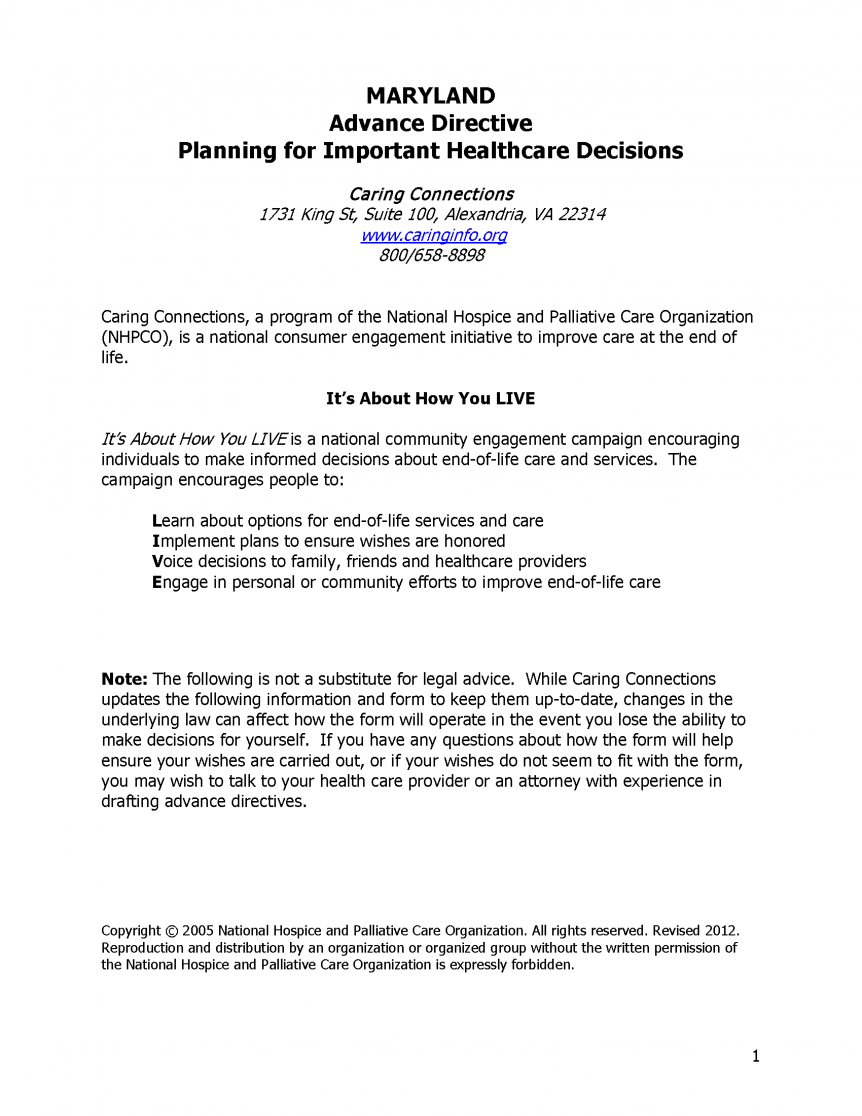 MARYLAND
Advance Directive
Planning for Important Healthcare Decisions

Caring Connections
1731 King St, Suite 100, Alexandria, VA 22314
www.caringinfo.org
800/658-8898

Caring Connections, a program of the National Hospice and Palliative Care Organization (NHPCO), is a national consumer engagement initiative to improve care at the end of life.

It's About How You LIVE

It's About How You LIVE is a national community engagement campaign encouraging individuals to make informed decisions about end-of-life care and services. The campaign encourages people to:

Learn about options for end-of-life services and care
Implement plans to ensure wishes are honored
Voice decisions to family, friends and healthcare providers
Engage in personal or community efforts to improve end-of-life care

Note: The following is not a substitute for legal advice. While Caring Connections updates the following information and form to keep them up-to-date, changes in the underlying law can affect how the form will operate in the event you lose the ability to make decisions for yourself. If you have any questions about how the form will help ensure your wishes are carried out, or if your wishes do not seem to fit with the form, you may wish to talk to your health care provider or an attorney with experience in drafting advance directives.

Copyright © 2005 National Hospice and Palliative Care Organization. All rights reserved. Revised 2012. Reproduction and distribution by an organization or organized group without the written permission of the National Hospice and Palliative Care Organization is expressly forbidden.

1